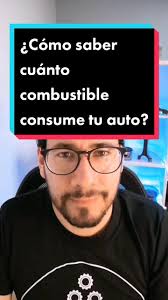 ¿Cómo saber cuánto combustible consume tu auto?